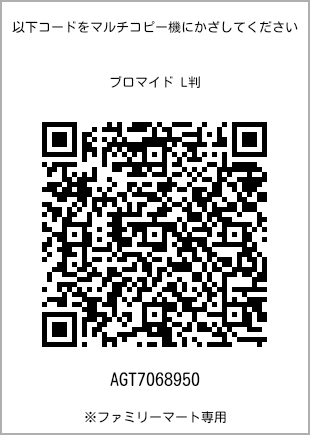 以下コードをマルチコピー機にかざしてください

ブロマイド L判

AGT7068950

※ファミリーマート専用